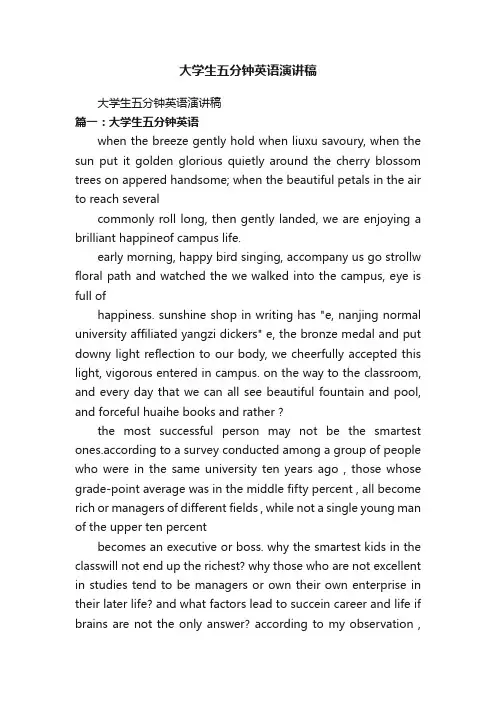 大学生五分钟英语演讲稿

大学生五分钟英语演讲稿

篇一：大学生五分钟英语

when the breeze gently hold when liuxu savoury, when the sun put it golden glorious quietly around the cherry blossom trees on appered handsome; when the beautiful petals in the air to reach several

commonly roll long, then gently landed, we are enjoying a brilliant happineof campus life.

early morning, happy bird singing, accompany us go strollw floral path and watched the we walked into the campus, eye is full of

happiness. sunshine shop in writing has "e, nanjing normal university affiliated yangzi dickers" e, the bronze medal and put downy light reflection to our body, we cheerfully accepted this light, vigorous entered in campus. on the way to the classroom, and every day that we can all see beautiful fountain and pool, and forceful huaihe books and rather ?

the most successful person may not be the smartest ones.according to a survey conducted among a group of people who were in the same university ten years ago , those whose grade-point average was in the middle fifty percent , all become rich or managers of different fields , while not a single young man of the upper ten percent

becomes an executive or boss. why the smartest kids in the classwill not end up the richest? why those who are not excellent in studies tend to be managers or own their own enterprise in their later life? and what factors lead to succein career and life if brains are not the only answer? according to my observation ,